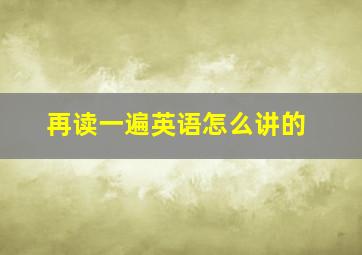 再读一遍英语怎么讲的